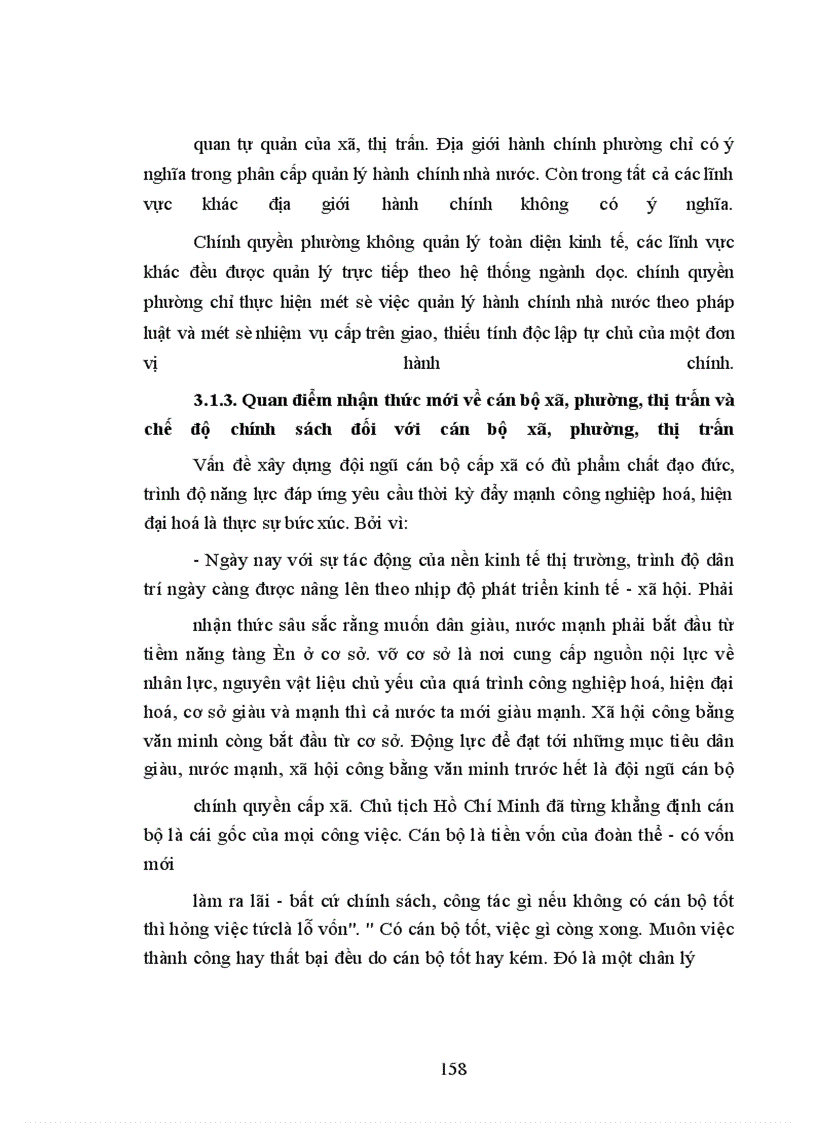 quan tự quản của xã, thị trấn. Địa giới hành chính phường chỉ có ý nghĩa trong phân cấp quản lý hành chính nhà nước. Còn trong tất cả các lĩnh vực khác địa giới hành chính không có ý nghĩa.

Chính quyền phường không quản lý toàn diện kinh tế, các lĩnh vực khác đều được quản lý trực tiếp theo hệ thống ngành dọc. chính quyền phường chỉ thực hiện mét sè việc quản lý hành chính nhà nước theo pháp luật và mét sè nhiệm vụ cấp trên giao, thiếu tính độc lập tự chủ của một đơn vị hành chính.

3.1.3. Quan điểm nhận thức mới về cán bộ xã, phường, thị trấn và chế độ chính sách đối với cán bộ xã, phường, thị trấn

Vấn đề xây dựng đội ngũ cán bộ cấp xã có đủ phẩm chất đạo đức, trình độ năng lực đáp ứng yêu cầu thời kỳ đẩy mạnh công nghiệp hoá, hiện đại hoá là thực sự bức xúc. Bởi vì:

- Ngày nay với sự tác động của nền kinh tế thị trường, trình độ dân trí ngày càng được nâng lên theo nhịp độ phát triển kinh tế - xã hội. Phải

nhận thức sâu sắc rằng muốn dân giàu, nước mạnh phải bắt đầu từ tiềm năng tàng Èn ở cơ sở. vỡ cơ sở là nơi cung cấp nguồn nội lực về nhân lực, nguyên vật liệu chủ yếu của quá trình công nghiệp hoá, hiện đại hoá, cơ sở giàu và mạnh thì cả nước ta mới giàu mạnh. Xã hội công bằng văn minh còng bắt đầu từ cơ sở. Động lực để đạt tới những mục tiêu dân giàu, nước mạnh, xã hội công bằng văn minh trước hết là đội ngũ cán bộ

chính quyền cấp xã. Chủ tịch Hồ Chí Minh đã từng khẳng định cán bộ là cái gốc của mọi công việc. Cán bộ là tiền vốn của đoàn thể - có vốn mới

làm ra lãi - bất cứ chính sách, công tác gì nếu không có cán bộ tốt thì hỏng việc tứclà lỗ vốn". " Có cán bộ tốt, việc gì còng xong. Muôn việc thành công hay thất bại đều do cán bộ tốt hay kém. Đó là một chân lý

158